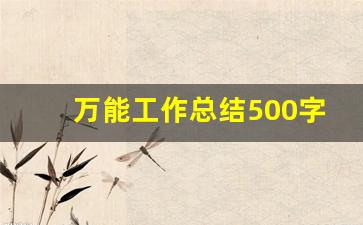 万能工作总结500字